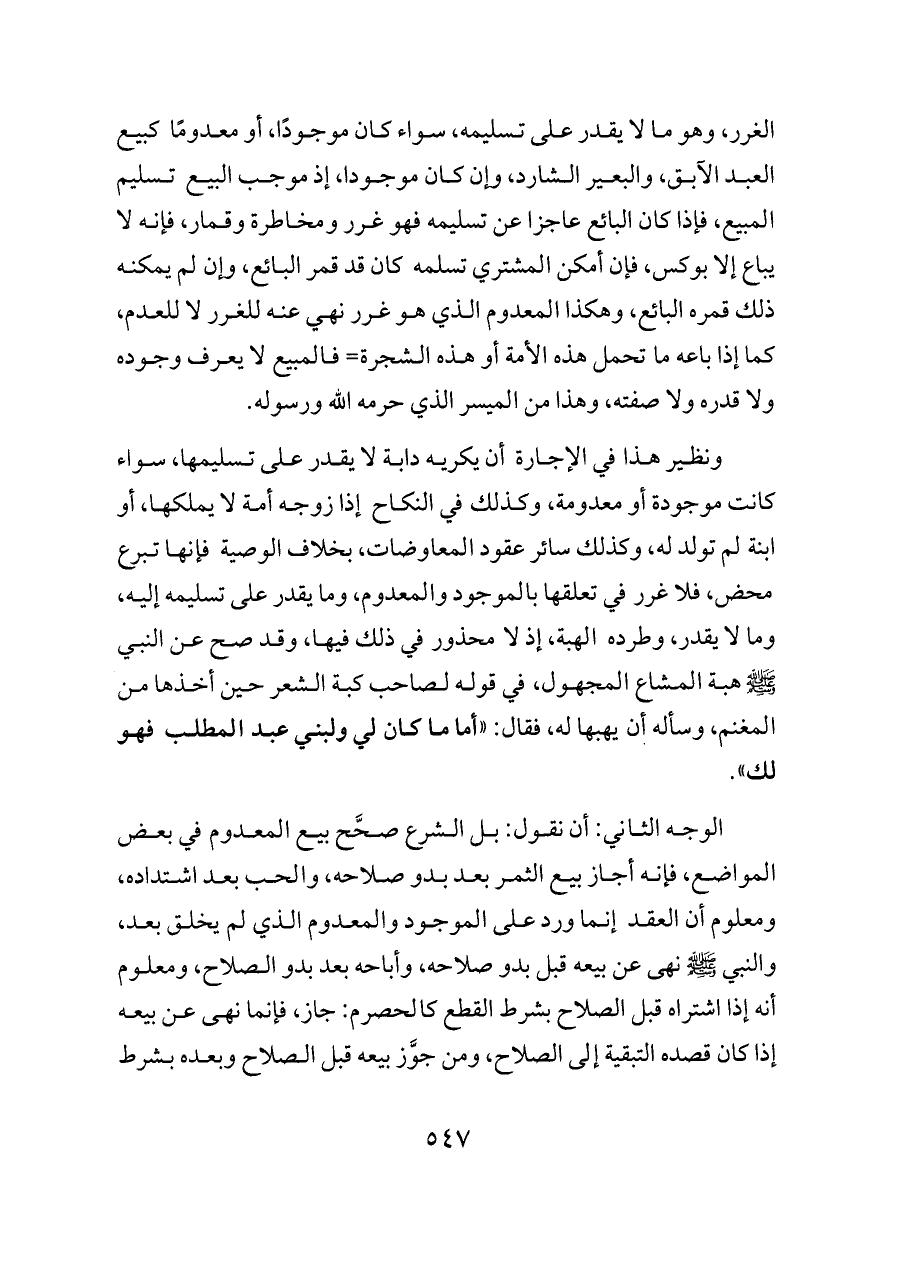 الغرر، وهو ما لا يقدر على تسليمه، سواء كان موجودًا، أو معدومًا كبيع العبد الآبق، والبعير الشارد، وإن كان موجودا، إذ موجب البيع تسليم المبيع، فإذا كان البائع عاجزا عن تسليمه فهو غرر ومخاطرة وقمار، فإنه لا يباع إلا بوكس، فإن أمكن المشتري تسلمه كان قد قمر البائع، وإن لم يمكنه ذلك قمره البائع، وهكذا المعدوم الذي هو غرر نهي عنه للغرر لا للعدم، كما إذا باعه ما تحمل هذه الأمة أو هذه الشجرة= فالمبيع لا يعرف وجوده ولا قدره ولا صفته، وهذا من الميسر الذي حرمه الله ورسوله.

ونظير هذا في الإجارة أن يكريه دابة لا يقدر على تسليمها، سواء كانت موجودة أو معدومة، وكذلك في النكاح إذا زوجه أمة لا يملكها، أو ابنة لم تولد له، وكذلك سائر عقود المعاوضات، بخلاف الوصية فإنها تبرع محض، فلا غرر في تعلقها بالموجود والمعدوم، وما يقدر على تسليمه إليه، وما لا يقدر، وطرده الهبة، إذ لا محذور في ذلك فيها، وقد صح عن النبي ﷺ هبة المشاع المجهول، في قوله لصاحب كبة الشعر حين أخذها من المغنم، وسأله أن يهبها له، فقال: «أما ما كان لي ولبني عبد المطلب فهو لك».

الوجه الثاني: أن نقول: بل الشرع صحَّح بيع المعدوم في بعض المواضع، فإنه أجاز بيع الثمر بعد بدو صلاحه، والحب بعد اشتداده، ومعلوم أن العقد إنما ورد على الموجود والمعدوم الذي لم يخلق بعد، والنبي ﷺ نهى عن بيعه قبل بدو صلاحه، وأباحه بعد بدو الصلاح، ومعلوم أنه إذا اشتراه قبل الصلاح بشرط القطع كالحصرم: جاز، فإنما نهى عن بيعه إذا كان قصده التبقية إلى الصلاح، ومن جوَّز بيعه قبل الصلاح وبعده بشرط

٥٤٧